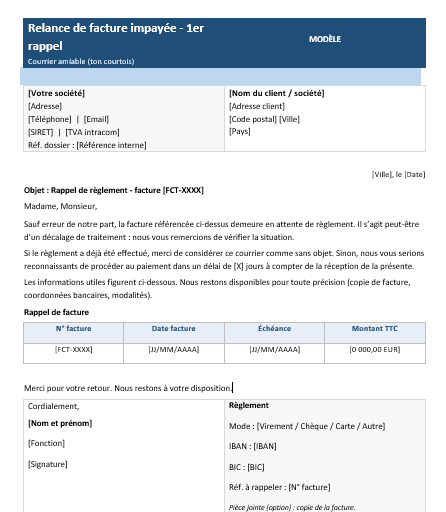 Relance de facture impayée - 1er rappel

Courrier amiable (ton courtois)

MODÈLE

[Votre société]
[Adresse]
[Téléphone] | [Email]
[SIRET] | [TVA intracom]
Réf. dossier : [Référence interne]

[Nom du client / société]
[Adresse client]
[Code postal] [Ville]
[Pays]

[Ville], le [Date]

Objet : Rappel de règlement - facture [FCT-XXXX]

Madame, Monsieur,

Sauf erreur de notre part, la facture référencée ci-dessus demeure en attente de règlement. Il s'agit peut-être d'un décalage de traitement : nous vous remercions de vérifier la situation.

Si le règlement a déjà été effectué, merci de considérer ce courrier comme sans objet. Sinon, nous vous serions reconnaissants de procéder au paiement dans un délai de [X] jours à compter de la réception de la présente.

Les informations utiles figurent ci-dessous. Nous restons disponibles pour toute précision (copie de facture, coordonnées bancaires, modalités).

Rappel de facture

| N° facture | Date facture | Échéance | Montant TTC |
|---|---|---|---|
| [FCT-XXXX] | [JJ/MM/AAAA] | [JJ/MM/AAAA] | [0 000,00 EUR] |

Merci pour votre retour. Nous restons à votre disposition.

Cordialement,

[Nom et prénom]

[Fonction]

[Signature]

Règlement

Mode : [Virement / Chèque / Carte / Autre]

IBAN : [IBAN]

BIC : [BIC]

Réf. à rappeler : [N° facture]

Pièce jointe (option) : copie de la facture.